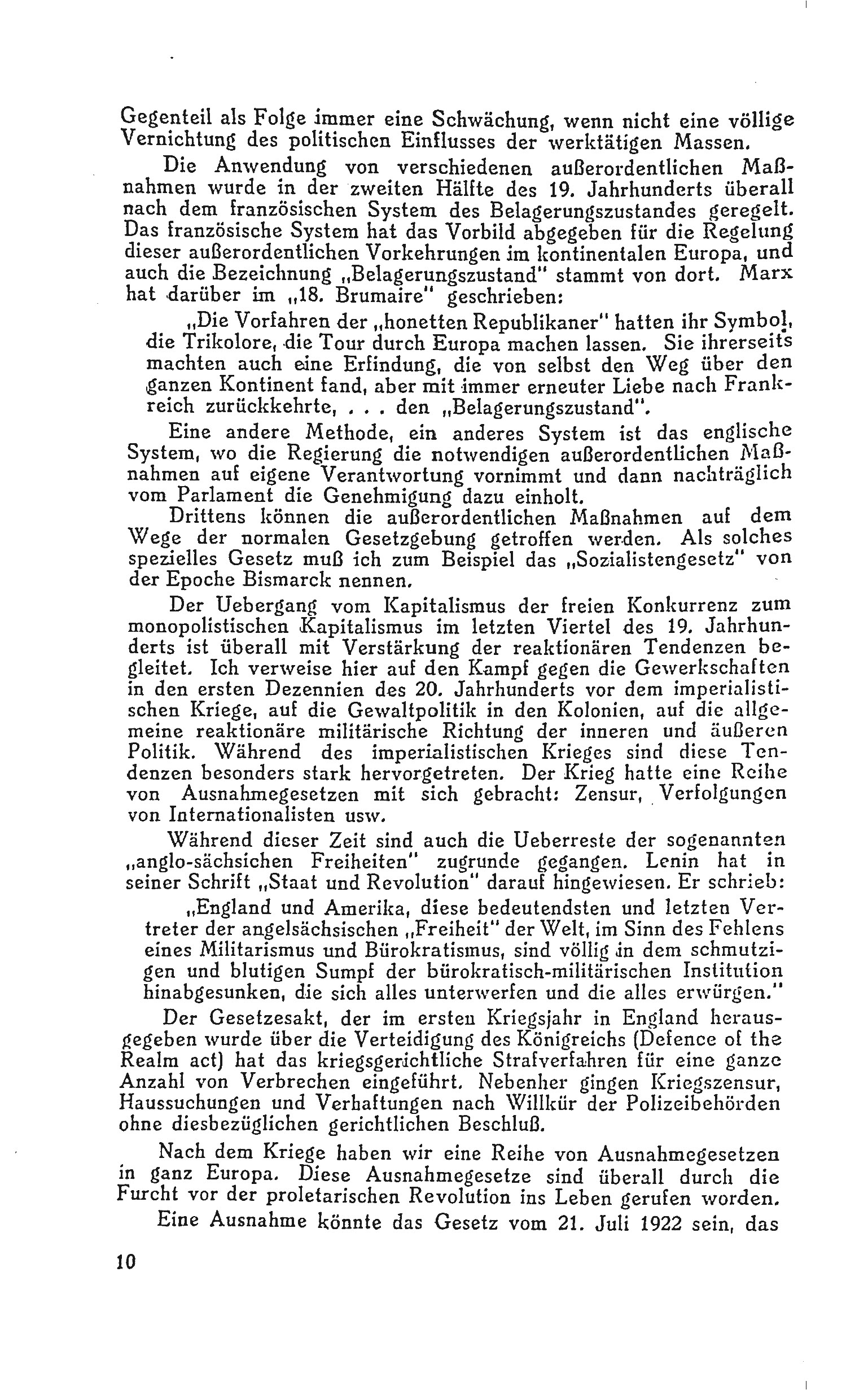 Gegenteil als Folge immer eine Schwächung, wenn nicht eine völlige Vernichtung des politischen Einflusses der werktätigen Massen.

Die Anwendung von verschiedenen außerordentlichen Maßnahmen wurde in der zweiten Hälfte des 19. Jahrhunderts überall nach dem französischen System des Belagerungszustandes geregelt. Das französische System hat das Vorbild abgegeben für die Regelung dieser außerordentlichen Vorkehrungen im kontinentalen Europa, und auch die Bezeichnung „Belagerungszustand" stammt von dort. Marx hat darüber im „18. Brumaire" geschrieben:

„Die Vorfahren der „honetten Republikaner" hatten ihr Symbol, die Trikolore, die Tour durch Europa machen lassen. Sie ihrerseits machten auch eine Erfindung, die von selbst den Weg über den ganzen Kontinent fand, aber mit immer erneuter Liebe nach Frankreich zurückkehrte, . . . den „Belagerungszustand".

Eine andere Methode, ein anderes System ist das englische System, wo die Regierung die notwendigen außerordentlichen Maßnahmen auf eigene Verantwortung vornimmt und dann nachträglich vom Parlament die Genehmigung dazu einholt.

Drittens können die außerordentlichen Maßnahmen auf dem Wege der normalen Gesetzgebung getroffen werden. Als solches spezielles Gesetz muß ich zum Beispiel das „Sozialistengesetz" von der Epoche Bismarck nennen.

Der Uebergang vom Kapitalismus der freien Konkurrenz zum monopolistischen Kapitalismus im letzten Viertel des 19. Jahrhunderts ist überall mit Verstärkung der reaktionären Tendenzen begleitet. Ich verweise hier auf den Kampf gegen die Gewerkschaften in den ersten Dezennien des 20. Jahrhunderts vor dem imperialistischen Kriege, auf die Gewaltpolitik in den Kolonien, auf die allgemeine reaktionäre militärische Richtung der inneren und äußeren Politik. Während des imperialistischen Krieges sind diese Tendenzen besonders stark hervorgetreten. Der Krieg hatte eine Reihe von Ausnahmegesetzen mit sich gebracht: Zensur, Verfolgungen von Internationalisten usw.

Während dieser Zeit sind auch die Ueberreste der sogenannten „anglo-sächsichen Freiheiten" zugrunde gegangen. Lenin hat in seiner Schrift „Staat und Revolution" darauf hingewiesen. Er schrieb:

„England und Amerika, diese bedeutendsten und letzten Vertreter der angelsächsischen „Freiheit" der Welt, im Sinn des Fehlens eines Militarismus und Bürokratismus, sind völlig in dem schmutzigen und blutigen Sumpf der bürokratisch-militärischen Institution hinabgesunken, die sich alles unterwerfen und die alles erwürgen."

Der Gesetzesakt, der im ersten Kriegsjahr in England herausgegeben wurde über die Verteidigung des Königreichs (Defence of the Realm act) hat das kriegsgerichtliche Strafverfahren für eine ganze Anzahl von Verbrechen eingeführt. Nebenher gingen Kriegszensur, Haussuchungen und Verhaftungen nach Willkür der Polizeibehörden ohne diesbezüglichen gerichtlichen Beschluß.

Nach dem Kriege haben wir eine Reihe von Ausnahmegesetzen in ganz Europa. Diese Ausnahmegesetze sind überall durch die Furcht vor der proletarischen Revolution ins Leben gerufen worden.

Eine Ausnahme könnte das Gesetz vom 21. Juli 1922 sein, das

10